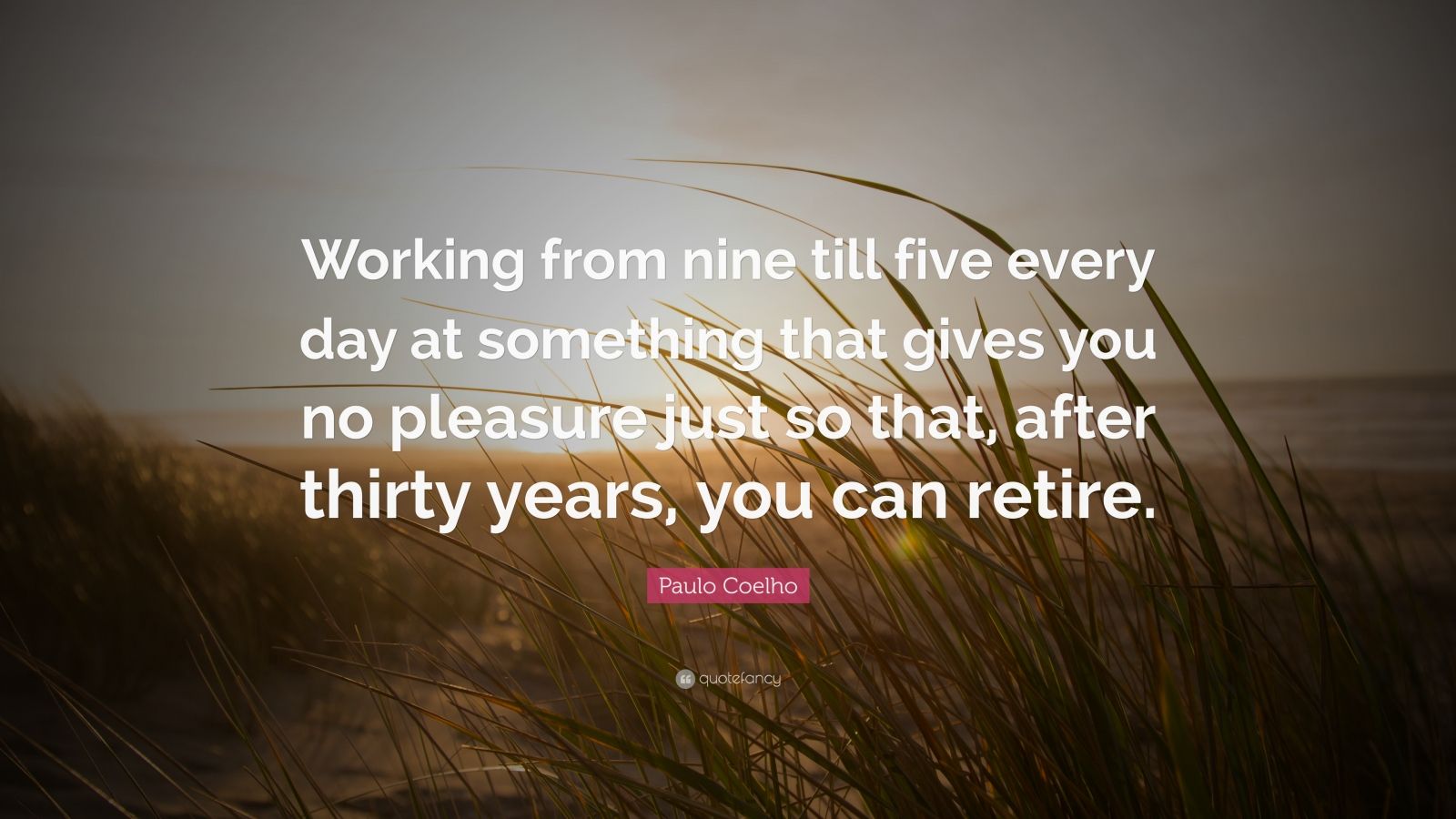 Working from nine till five every day at something that gives you no pleasure just so that, after thirty years, you can retire.

Paulo Coelho

quotefancy